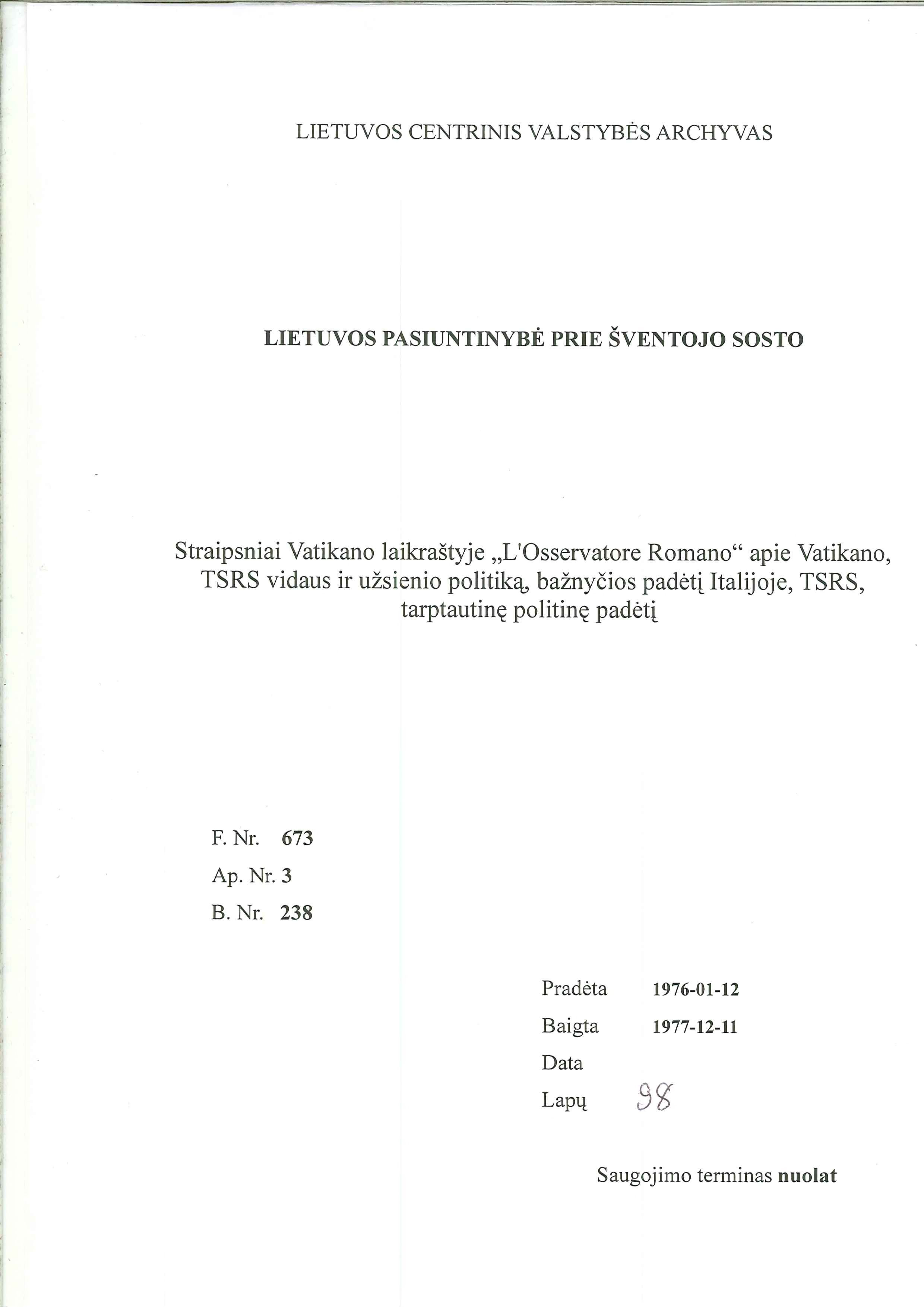 LIETUVOS CENTRINIS VALSTYBĖS ARCHYVAS

LIETUVOS PASIUNTINYBĖ PRIE ŠVENTOJO SOSTO

Straipsniai Vatikano laikraštyje „L'Osservatore Romano“ apie Vatikano, TSRS vidaus ir užsienio politiką, bažnyčios padėtį Italijoje, TSRS, tarptautinę politinę padėtį

F. Nr. 673
Ap. Nr. 3
B. Nr. 238

Pradėta 1976-01-12
Baigta 1977-12-11
Data
Lapų 98

Saugojimo terminas nuolat